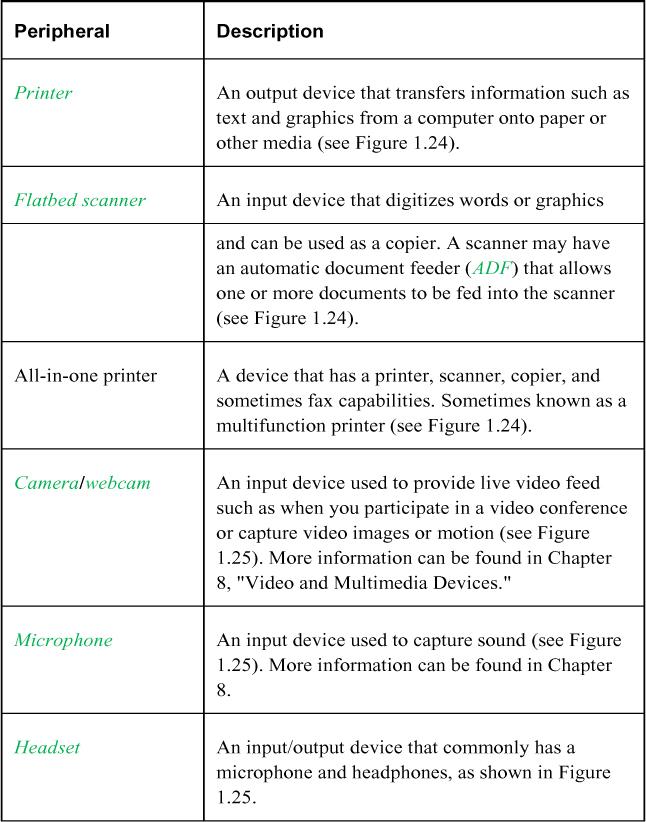 | Peripheral | Description |
|---|---|
| Printer | An output device that transfers information such as text and graphics from a computer onto paper or other media (see Figure 1.24). |
| Flatbed scanner | An input device that digitizes words or graphics |
| | and can be used as a copier. A scanner may have an automatic document feeder (ADF) that allows one or more documents to be fed into the scanner (see Figure 1.24). |
| All-in-one printer | A device that has a printer, scanner, copier, and sometimes fax capabilities. Sometimes known as a multifunction printer (see Figure 1.24). |
| Camera/webcam | An input device used to provide live video feed such as when you participate in a video conference or capture video images or motion (see Figure 1.25). More information can be found in Chapter 8, "Video and Multimedia Devices." |
| Microphone | An input device used to capture sound (see Figure 1.25). More information can be found in Chapter 8. |
| Headset | An input/output device that commonly has a microphone and headphones, as shown in Figure 1.25. |